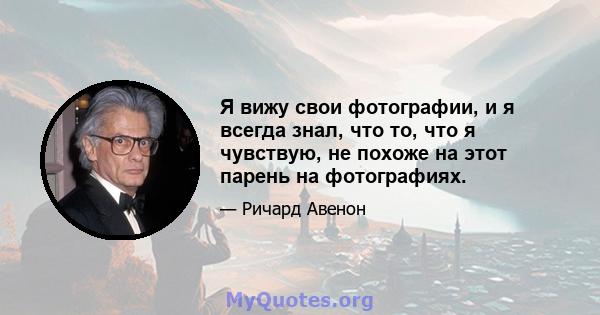 Я вижу свои фотографии, и я всегда знал, что то, что я чувствую, не похоже на этот парень на фотографиях.

— Ричард Авенон

MyQuotes.org